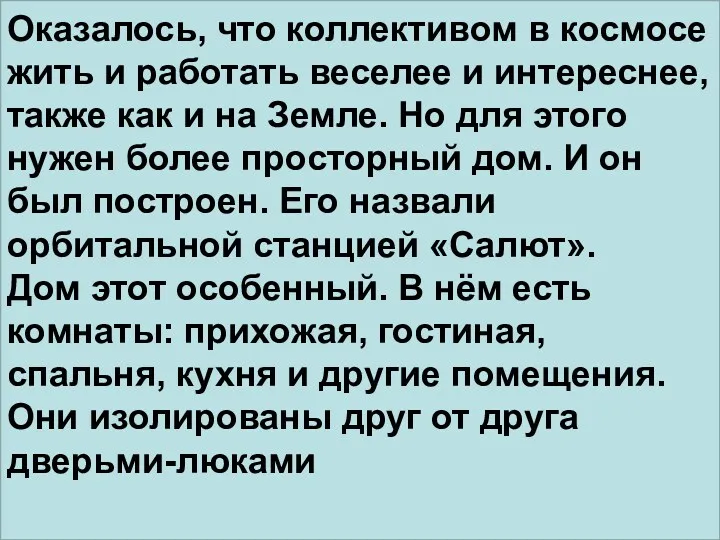 Оказалось, что коллективом в космосе жить и работать веселее и интереснее, также как и на Земле. Но для этого нужен более просторный дом. И он был построен. Его назвали орбитальной станцией «Салют».
Дом этот особенный. В нём есть комнаты: прихожая, гостиная, спальня, кухня и другие помещения. Они изолированы друг от друга дверьми-люками